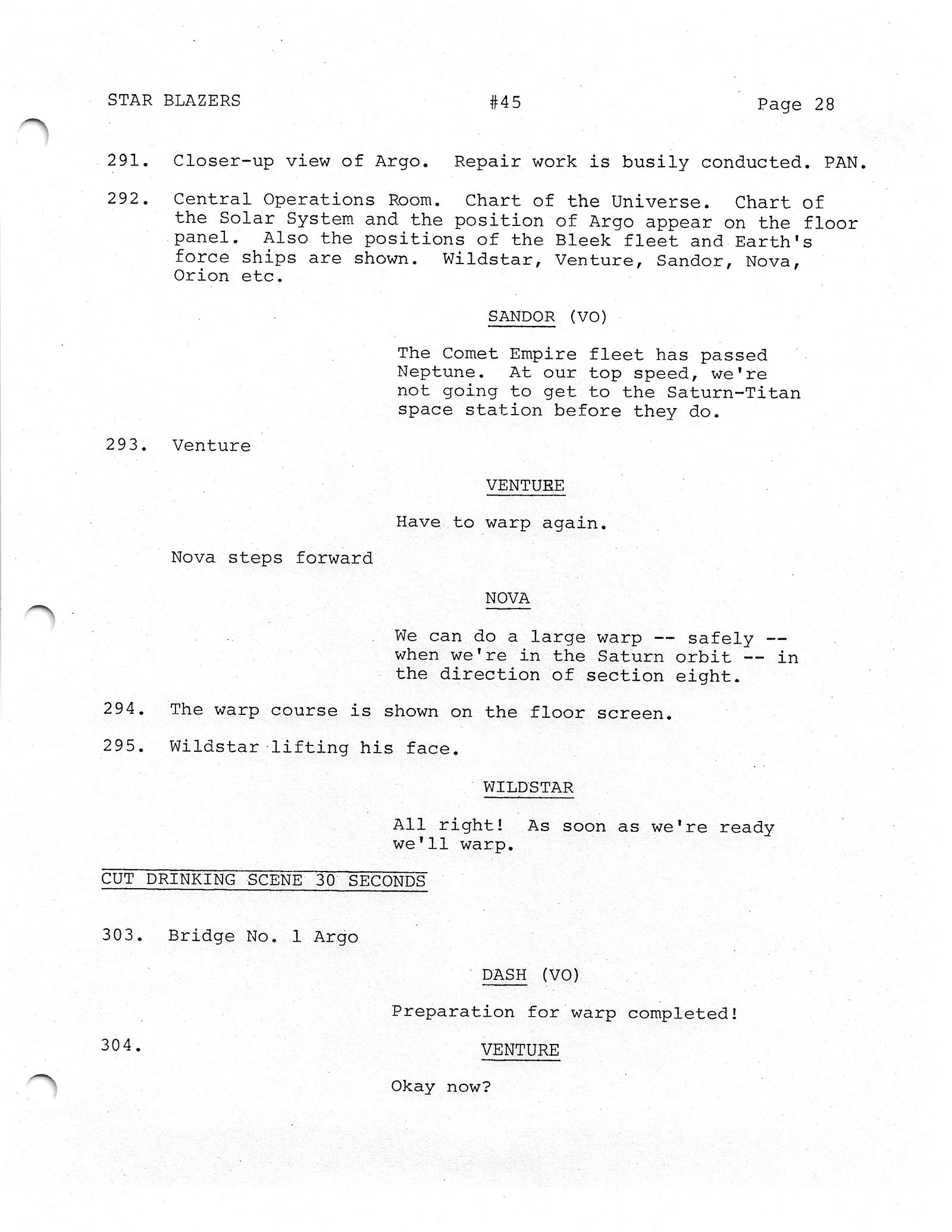 STAR BLAZERS #45 Page 28

291. Closer-up view of Argo. Repair work is busily conducted. PAN.

292. Central Operations Room. Chart of the Universe. Chart of the Solar System and the position of Argo appear on the floor panel. Also the positions of the Bleek fleet and Earth's force ships are shown. Wildstar, Venture, Sandor, Nova, Orion etc.

SANDOR (VO)

The Comet Empire fleet has passed Neptune. At our top speed, we're not going to get to the Saturn-Titan space station before they do.

293. Venture

VENTURE

Have to warp again.

Nova steps forward

NOVA

We can do a large warp -- safely -- when we're in the Saturn orbit -- in the direction of section eight.

294. The warp course is shown on the floor screen.

295. Wildstar lifting his face.

WILDSTAR

All right! As soon as we're ready we'll warp.

CUT DRINKING SCENE 30 SECONDS

303. Bridge No. 1 Argo

DASH (VO)

Preparation for warp completed!

304.

VENTURE

Okay now?